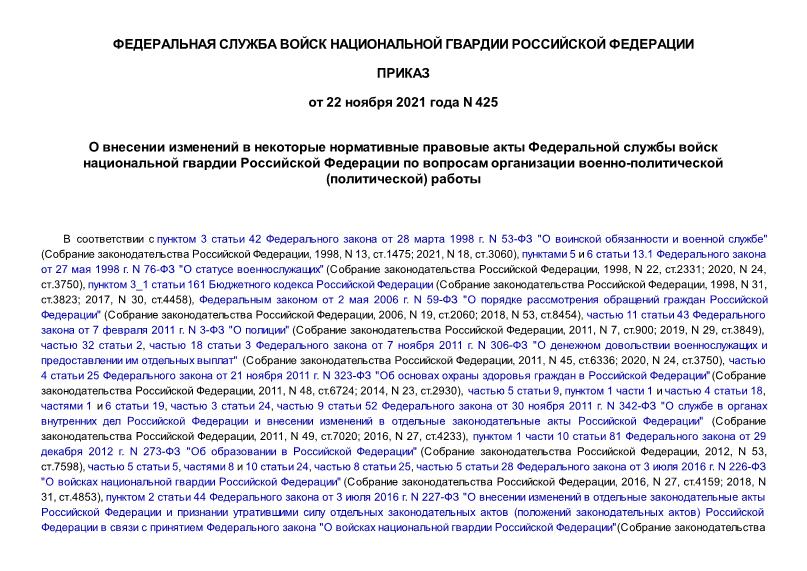 ФЕДЕРАЛЬНАЯ СЛУЖБА ВОЙСК НАЦИОНАЛЬНОЙ ГВАРДИИ РОССИЙСКОЙ ФЕДЕРАЦИИ

ПРИКАЗ

от 22 ноября 2021 года N 425

О внесении изменений в некоторые нормативные правовые акты Федеральной службы войск национальной гвардии Российской Федерации по вопросам организации военно-политической (политической) работы

В соответствии с пунктом 3 статьи 42 Федерального закона от 28 марта 1998 г. N 53-ФЗ "О воинской обязанности и военной службе" (Собрание законодательства Российской Федерации, 1998, N 13, ст.1475; 2021, N 18, ст.3060), пунктами 5 и 6 статьи 13.1 Федерального закона от 27 мая 1998 г. N 76-ФЗ "О статусе военнослужащих" (Собрание законодательства Российской Федерации, 1998, N 22, ст.2331; 2020, N 24, ст.3750), пунктом 3_1 статьи 161 Бюджетного кодекса Российской Федерации (Собрание законодательства Российской Федерации, 1998, N 31, ст.3823; 2017, N 30, ст.4458), Федеральным законом от 2 мая 2006 г. N 59-ФЗ "О порядке рассмотрения обращений граждан Российской Федерации" (Собрание законодательства Российской Федерации, 2006, N 19, ст.2060; 2018, N 53, ст.8454), частью 11 статьи 43 Федерального закона от 7 февраля 2011 г. N 3-ФЗ "О полиции" (Собрание законодательства Российской Федерации, 2011, N 7, ст.900; 2019, N 29, ст.3849), частью 32 статьи 2, частью 18 статьи 3 Федерального закона от 7 ноября 2011 г. N 306-ФЗ "О денежном довольствии военнослужащих и предоставлении им отдельных выплат" (Собрание законодательства Российской Федерации, 2011, N 45, ст.6336; 2020, N 24, ст.3750), частью 4 статьи 25 Федерального закона от 21 ноября 2011 г. N 323-ФЗ "Об основах охраны здоровья граждан в Российской Федерации" (Собрание законодательства Российской Федерации, 2011, N 48, ст.6724; 2014, N 23, ст.2930), частью 5 статьи 9, пунктом 1 части 1 и частью 4 статьи 18, частями 1 и 6 статьи 19, частью 3 статьи 24, частью 9 статьи 52 Федерального закона от 30 ноября 2011 г. N 342-ФЗ "О службе в органах внутренних дел Российской Федерации и внесении изменений в отдельные законодательные акты Российской Федерации" (Собрание законодательства Российской Федерации, 2011, N 49, ст.7020; 2016, N 27, ст.4233), пунктом 1 части 10 статьи 81 Федерального закона от 29 декабря 2012 г. N 273-ФЗ "Об образовании в Российской Федерации" (Собрание законодательства Российской Федерации, 2012, N 53, ст.7598), частью 5 статьи 5, частями 8 и 10 статьи 24, частью 8 статьи 25, частью 5 статьи 28 Федерального закона от 3 июля 2016 г. N 226-ФЗ "О войсках национальной гвардии Российской Федерации" (Собрание законодательства Российской Федерации, 2016, N 27, ст.4159; 2018, N 31, ст.4853), пунктом 2 статьи 44 Федерального закона от 3 июля 2016 г. N 227-ФЗ "О внесении изменений в отдельные законодательные акты Российской Федерации и признании утратившими силу отдельных законодательных актов (положений законодательных актов) Российской Федерации в связи с принятием Федерального закона "О войсках национальной гвардии Российской Федерации"(Собрание законодательства